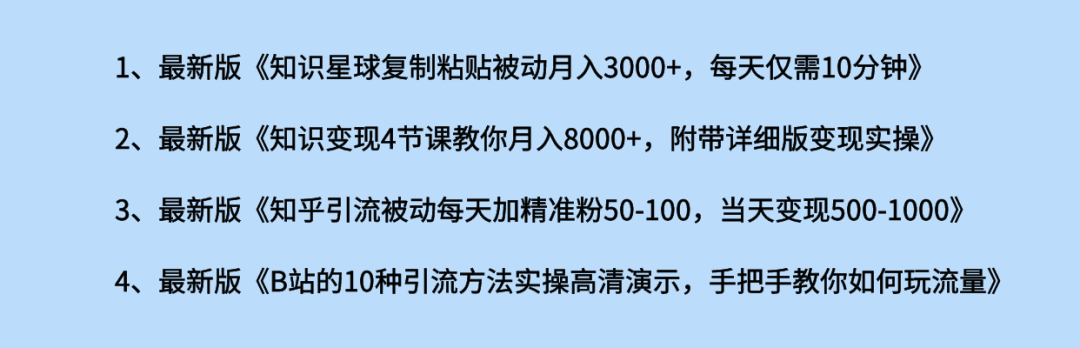 1、最新版《知识星球复制粘贴被动月入3000+，每天仅需10分钟》

2、最新版《知识变现4节课教你月入8000+，附带详细版变现实操》

3、最新版《知乎引流被动每天加精准粉50-100，当天变现500-1000》

4、最新版《B站的10种引流方法实操高清演示，手把手教你如何玩流量》